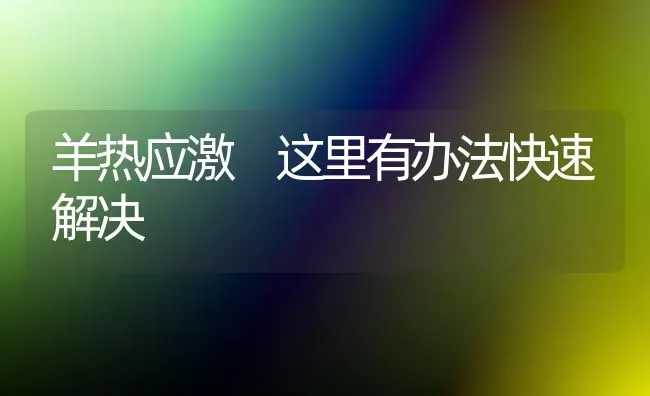 羊热应激　这里有办法快速解决